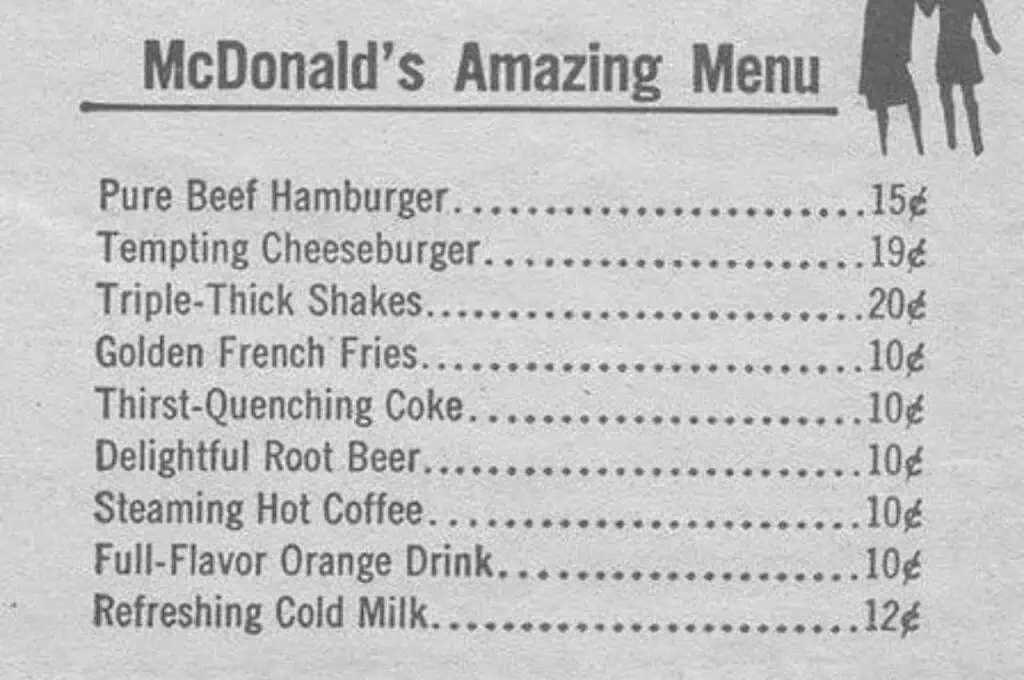 McDonald's Amazing Menu

Pure Beef Hamburger 15¢
Tempting Cheeseburger 19¢
Triple-Thick Shakes 20¢
Golden French Fries 10¢
Thirst-Quenching Coke 10¢
Delightful Root Beer 10¢
Steaming Hot Coffee 10¢
Full-Flavor Orange Drink 10¢
Refreshing Cold Milk 12¢